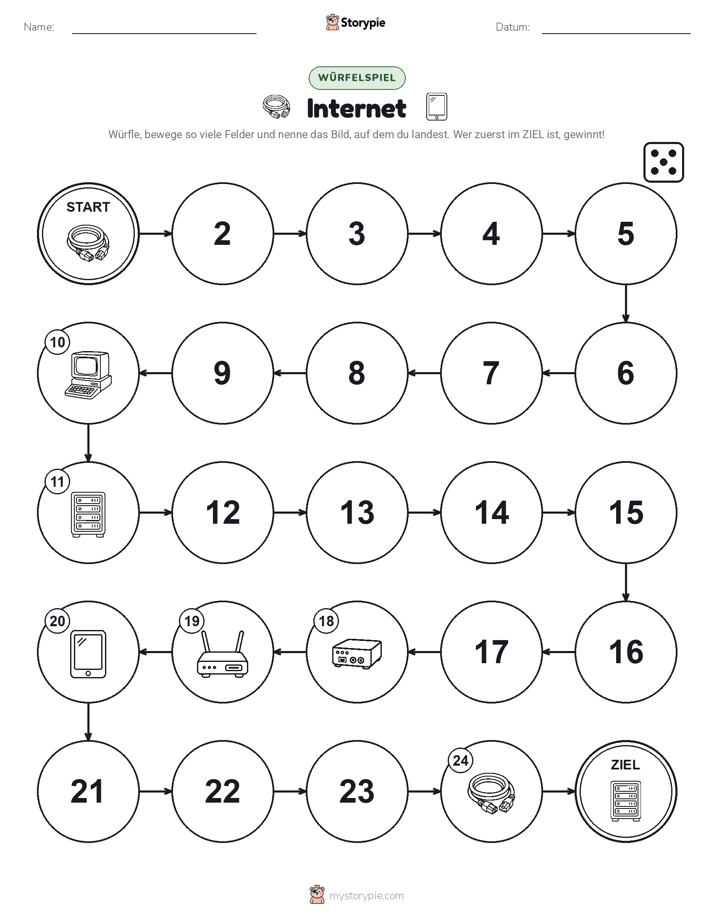 Name:

Storypie

Datum:

WÜRFELSPIEL

Internet

Würfle, bewege so viele Felder und nenne das Bild, auf dem du landest. Wer zuerst im ZIEL ist, gewinnt!

START

2

3

4

5

6

7

8

9

10

11

12

13

14

15

16

17

18

19

20

21

22

23

24

ZIEL

mystorypie.com